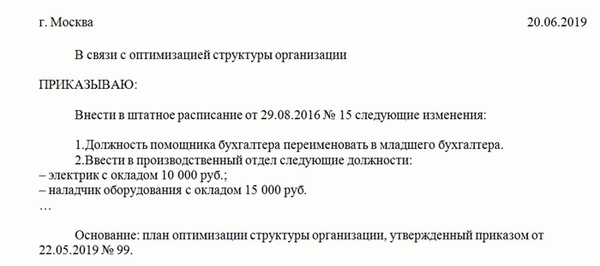 г. Москва 20.06.2019

В связи с оптимизацией структуры организации

ПРИКАЗЫВАЮ:

Внести в штатное расписание от 29.08.2016 № 15 следующие изменения:

1.Должность помощника бухгалтера переименовать в младшего бухгалтера.
2.Ввести в производственный отдел следующие должности:
– электрик с окладом 10 000 руб.;
– наладчик оборудования с окладом 15 000 руб.
…

Основание: план оптимизации структуры организации, утвержденный приказом от 22.05.2019 № 99.